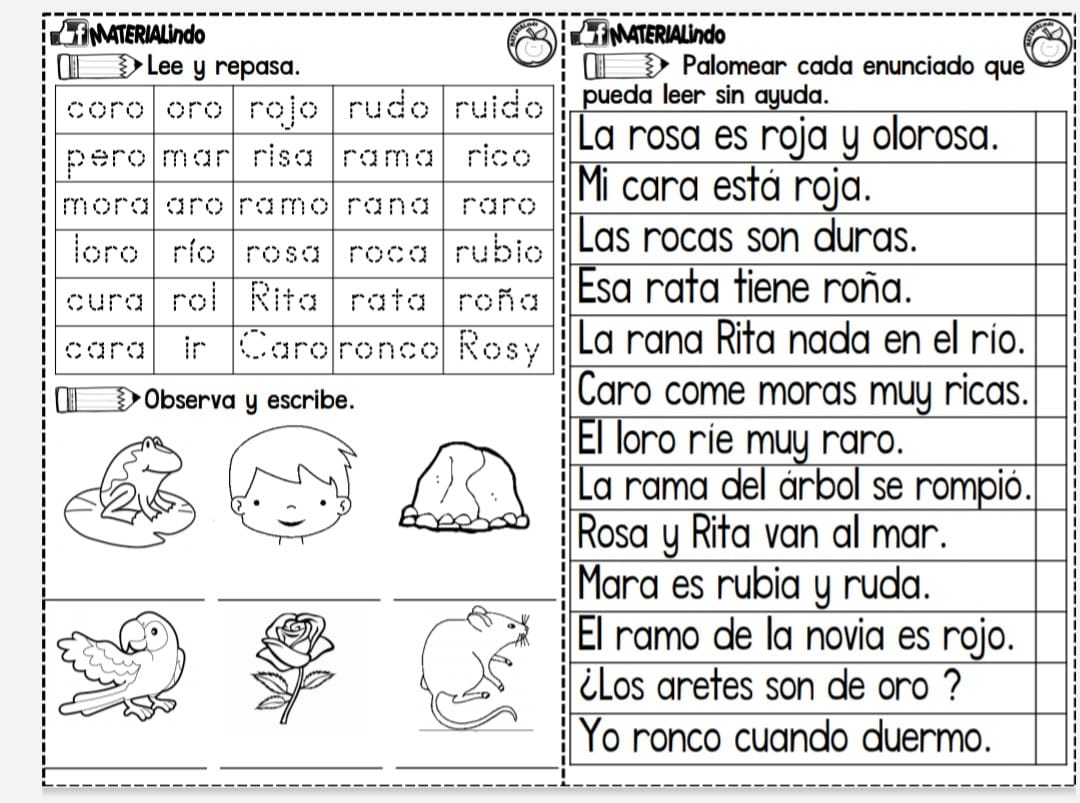 MATERIALindo

Lee y repasa.

| coro | oro | rojo | rudo | ruido |
|---|---|---|---|---|
| pero | mar | risa | rama | rico |
| mora | aro | ramo | rana | raro |
| loro | río | rosa | roca | rubio |
| cura | rol | Rita | rata | roña |
| cara | ir | Caro | ronco | Rosy |

Observa y escribe.

MATERIALindo

Palomear cada enunciado que pueda leer sin ayuda.

| La rosa es roja y olorosa. | |
|---|---|
| Mi cara está roja. | |
| Las rocas son duras. | |
| Esa rata tiene roña. | |
| La rana Rita nada en el río. | |
| Caro come moras muy ricas. | |
| El loro ríe muy raro. | |
| La rama del árbol se rompió. | |
| Rosa y Rita van al mar. | |
| Mara es rubia y ruda. | |
| El ramo de la novia es rojo. | |
| ¿Los aretes son de oro ? | |
| Yo ronco cuando duermo. | |